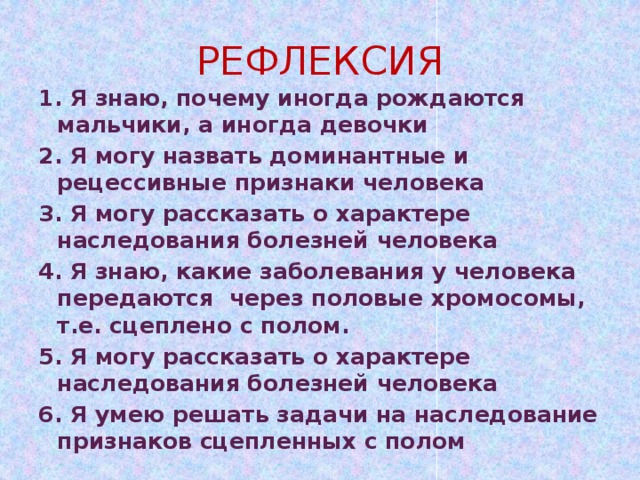 РЕФЛЕКСИЯ

1. Я знаю, почему иногда рождаются мальчики, а иногда девочки

2. Я могу назвать доминантные и рецессивные признаки человека

3. Я могу рассказать о характере наследования болезней человека

4. Я знаю, какие заболевания у человека передаются через половые хромосомы, т.е. сцеплено с полом.

5. Я могу рассказать о характере наследования болезней человека

6. Я умею решать задачи на наследование признаков сцепленных с полом